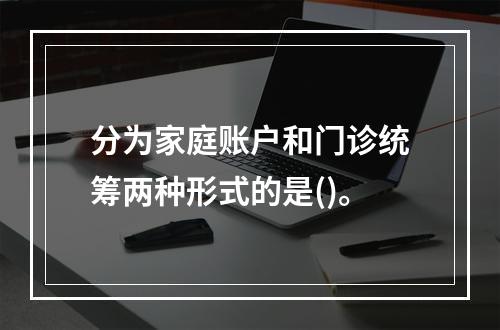 分为家庭账户和门诊统筹两种形式的是()。